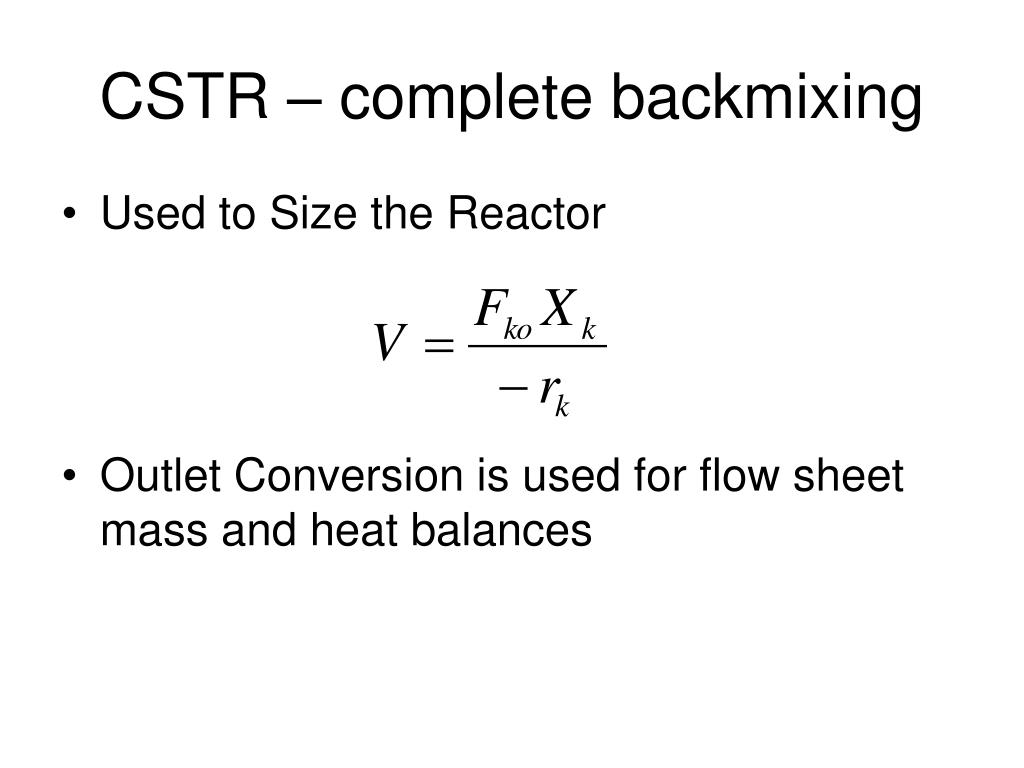 CSTR – complete backmixing

• Used to Size the Reactor

$V = \frac{F_{ko} X_k}{-r_k}$

• Outlet Conversion is used for flow sheet mass and heat balances